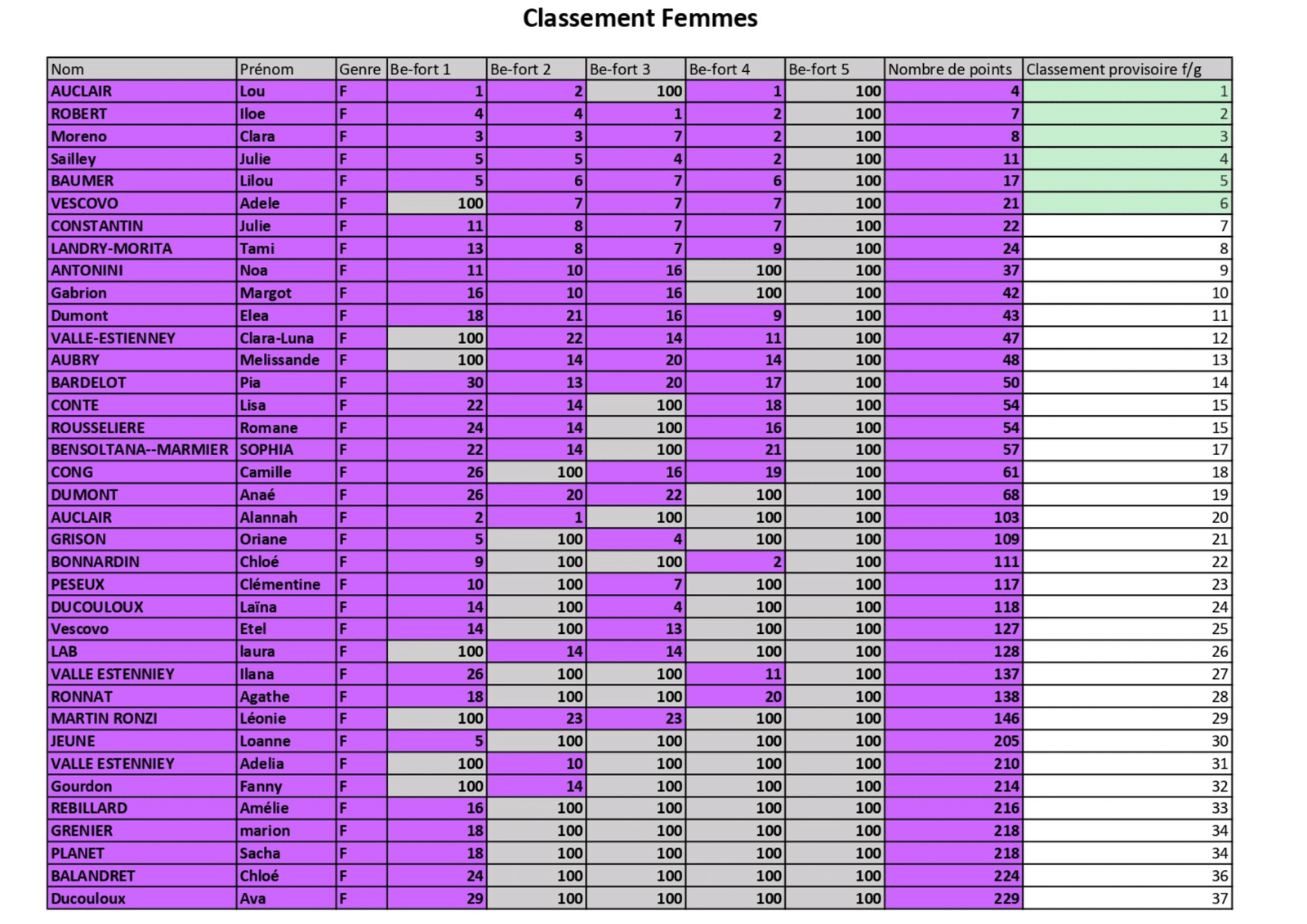 Classement Femmes

| Nom | Prénom | Genre | Be-fort 1 | Be-fort 2 | Be-fort 3 | Be-fort 4 | Be-fort 5 | Nombre de points | Classement provisoire f/g |
|---|---|---|---|---|---|---|---|---|---|
| AUCLAIR | Lou | F | 1 | 2 | 100 | 1 | 100 | 4 | 1 |
| ROBERT | Iloe | F | 4 | 4 | 1 | 2 | 100 | 7 | 2 |
| Moreno | Clara | F | 3 | 3 | 7 | 2 | 100 | 8 | 3 |
| Sailley | Julie | F | 5 | 5 | 4 | 2 | 100 | 11 | 4 |
| BAUMER | Lilou | F | 5 | 6 | 7 | 6 | 100 | 17 | 5 |
| VESCOVO | Adele | F | 100 | 7 | 7 | 7 | 100 | 21 | 6 |
| CONSTANTIN | Julie | F | 11 | 8 | 7 | 7 | 100 | 22 | 7 |
| LANDRY-MORITA | Tami | F | 13 | 8 | 7 | 9 | 100 | 24 | 8 |
| ANTONINI | Noa | F | 11 | 10 | 16 | 100 | 100 | 37 | 9 |
| Gabrion | Margot | F | 16 | 10 | 16 | 100 | 100 | 42 | 10 |
| Dumont | Elea | F | 18 | 21 | 16 | 9 | 100 | 43 | 11 |
| VALLE-ESTIENNEY | Clara-Luna | F | 100 | 22 | 14 | 11 | 100 | 47 | 12 |
| AUBRY | Melissande | F | 100 | 14 | 20 | 14 | 100 | 48 | 13 |
| BARDELOT | Pia | F | 30 | 13 | 20 | 17 | 100 | 50 | 14 |
| CONTE | Lisa | F | 22 | 14 | 100 | 18 | 100 | 54 | 15 |
| ROUSSELIERE | Romane | F | 24 | 14 | 100 | 16 | 100 | 54 | 15 |
| BENSOLTANA--MARMIER | SOPHIA | F | 22 | 14 | 100 | 21 | 100 | 57 | 17 |
| CONG | Camille | F | 26 | 100 | 16 | 19 | 100 | 61 | 18 |
| DUMONT | Anaé | F | 26 | 20 | 22 | 100 | 100 | 68 | 19 |
| AUCLAIR | Alannah | F | 2 | 1 | 100 | 100 | 100 | 103 | 20 |
| GRISON | Oriane | F | 5 | 100 | 4 | 100 | 100 | 109 | 21 |
| BONNARDIN | Chloé | F | 9 | 100 | 100 | 2 | 100 | 111 | 22 |
| PESEUX | Clémentine | F | 10 | 100 | 7 | 100 | 100 | 117 | 23 |
| DUCOULOUX | Laïna | F | 14 | 100 | 4 | 100 | 100 | 118 | 24 |
| Vescovo | Etel | F | 14 | 100 | 13 | 100 | 100 | 127 | 25 |
| LAB | laura | F | 100 | 14 | 14 | 100 | 100 | 128 | 26 |
| VALLE ESTENNIEY | Ilana | F | 26 | 100 | 100 | 11 | 100 | 137 | 27 |
| RONNAT | Agathe | F | 18 | 100 | 100 | 20 | 100 | 138 | 28 |
| MARTIN RONZI | Léonie | F | 100 | 23 | 23 | 100 | 100 | 146 | 29 |
| JEUNE | Loanne | F | 5 | 100 | 100 | 100 | 100 | 205 | 30 |
| VALLE ESTENNIEY | Adelia | F | 100 | 10 | 100 | 100 | 100 | 210 | 31 |
| Gourdon | Fanny | F | 100 | 14 | 100 | 100 | 100 | 214 | 32 |
| REBILLARD | Amélie | F | 16 | 100 | 100 | 100 | 100 | 216 | 33 |
| GRENIER | marion | F | 18 | 100 | 100 | 100 | 100 | 218 | 34 |
| PLANET | Sacha | F | 18 | 100 | 100 | 100 | 100 | 218 | 34 |
| BALANDRET | Chloé | F | 24 | 100 | 100 | 100 | 100 | 224 | 36 |
| Ducouloux | Ava | F | 29 | 100 | 100 | 100 | 100 | 229 | 37 |